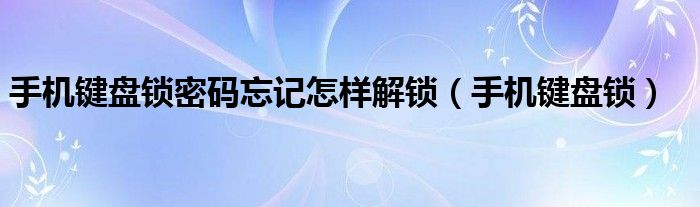 手机键盘锁密码忘记怎样解锁（手机键盘锁）